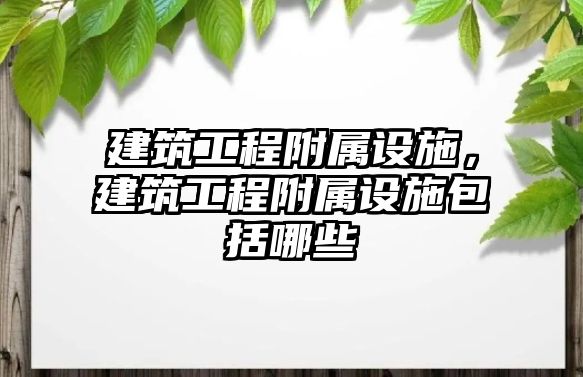 建筑工程附属设施，建筑工程附属设施包括哪些